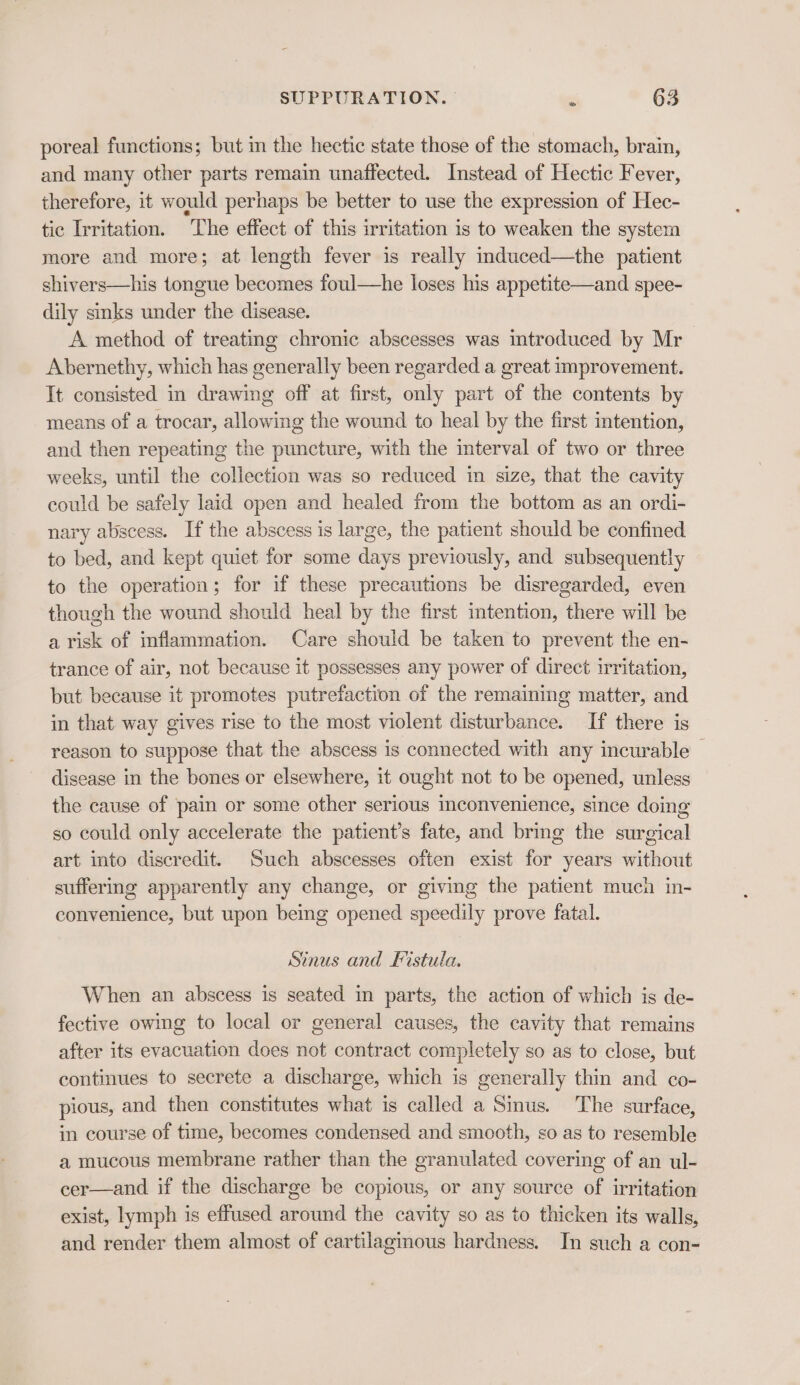 SUPPURATION. 63

poreal functions; but in the hectic state those of the stomach, brain, and many other parts remain unaffected. Instead of Hectic Fever, therefore, it would perhaps be better to use the expression of Hectic Irritation. The effect of this irritation is to weaken the system more and more; at length fever is really induced—the patient shivers—his tongue becomes foul—he loses his appetite—and speedily sinks under the disease.

A method of treating chronic abscesses was introduced by Mr Abernethy, which has generally been regarded a great improvement. It consisted in drawing off at first, only part of the contents by means of a trocar, allowing the wound to heal by the first intention, and then repeating the puncture, with the interval of two or three weeks, until the collection was so reduced in size, that the cavity could be safely laid open and healed from the bottom as an ordinary abscess. If the abscess is large, the patient should be confined to bed, and kept quiet for some days previously, and subsequently to the operation; for if these precautions be disregarded, even though the wound should heal by the first intention, there will be a risk of inflammation. Care should be taken to prevent the entrance of air, not because it possesses any power of direct irritation, but because it promotes putrefaction of the remaining matter, and in that way gives rise to the most violent disturbance. If there is reason to suppose that the abscess is connected with any incurable disease in the bones or elsewhere, it ought not to be opened, unless the cause of pain or some other serious inconvenience, since doing so could only accelerate the patient's fate, and bring the surgical art into discredit. Such abscesses often exist for years without suffering apparently any change, or giving the patient much inconvenience, but upon being opened speedily prove fatal.

Sinus and Fistula.

When an abscess is seated in parts, the action of which is defective owing to local or general causes, the cavity that remains after its evacuation does not contract completely so as to close, but continues to secrete a discharge, which is generally thin and copious, and then constitutes what is called a Sinus. The surface, in course of time, becomes condensed and smooth, so as to resemble a mucous membrane rather than the granulated covering of an ulcer—and if the discharge be copious, or any source of irritation exist, lymph is effused around the cavity so as to thicken its walls, and render them almost of cartilaginous hardness. In such a con-